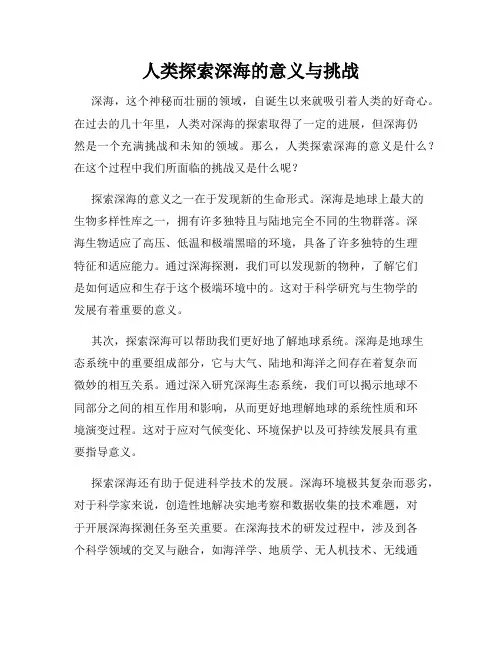 人类探索深海的意义与挑战

深海，这个神秘而壮丽的领域，自诞生以来就吸引着人类的好奇心。在过去的几十年里，人类对深海的探索取得了一定的进展，但深海仍然是一个充满挑战和未知的领域。那么，人类探索深海的意义是什么？在这个过程中我们所面临的挑战又是什么呢？

探索深海的意义之一在于发现新的生命形式。深海是地球上最大的生物多样性库之一，拥有许多独特且与陆地完全不同的生物群落。深海生物适应了高压、低温和极端黑暗的环境，具备了许多独特的生理特征和适应能力。通过深海探测，我们可以发现新的物种，了解它们是如何适应和生存于这个极端环境中的。这对于科学研究与生物学的发展有着重要的意义。

其次，探索深海可以帮助我们更好地了解地球系统。深海是地球生态系统中的重要组成部分，它与大气、陆地和海洋之间存在着复杂而微妙的相互关系。通过深入研究深海生态系统，我们可以揭示地球不同部分之间的相互作用和影响，从而更好地理解地球的系统性质和环境演变过程。这对于应对气候变化、环境保护以及可持续发展具有重要指导意义。

探索深海还有助于促进科学技术的发展。深海环境极其复杂而恶劣，对于科学家来说，创造性地解决实地考察和数据收集的技术难题，对于开展深海探测任务至关重要。在深海技术的研发过程中，涉及到各个科学领域的交叉与融合，如海洋学、地质学、无人机技术、无线通